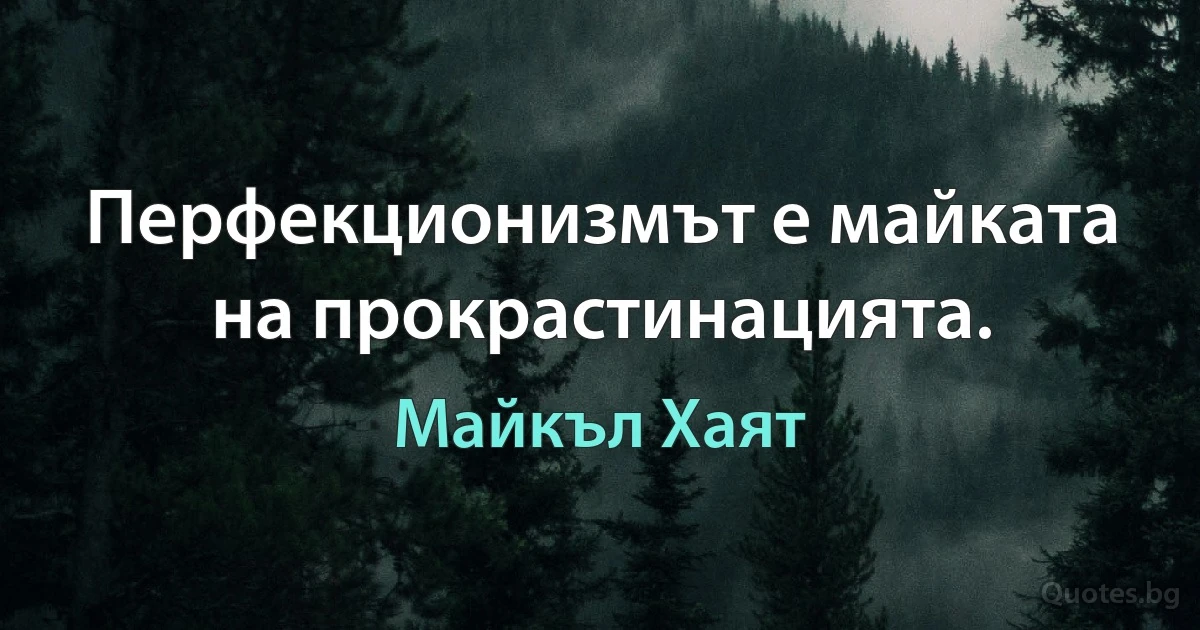 Перфекционизмът е майката на прокрастинацията.

Майкъл Хаят

Quotes.bg